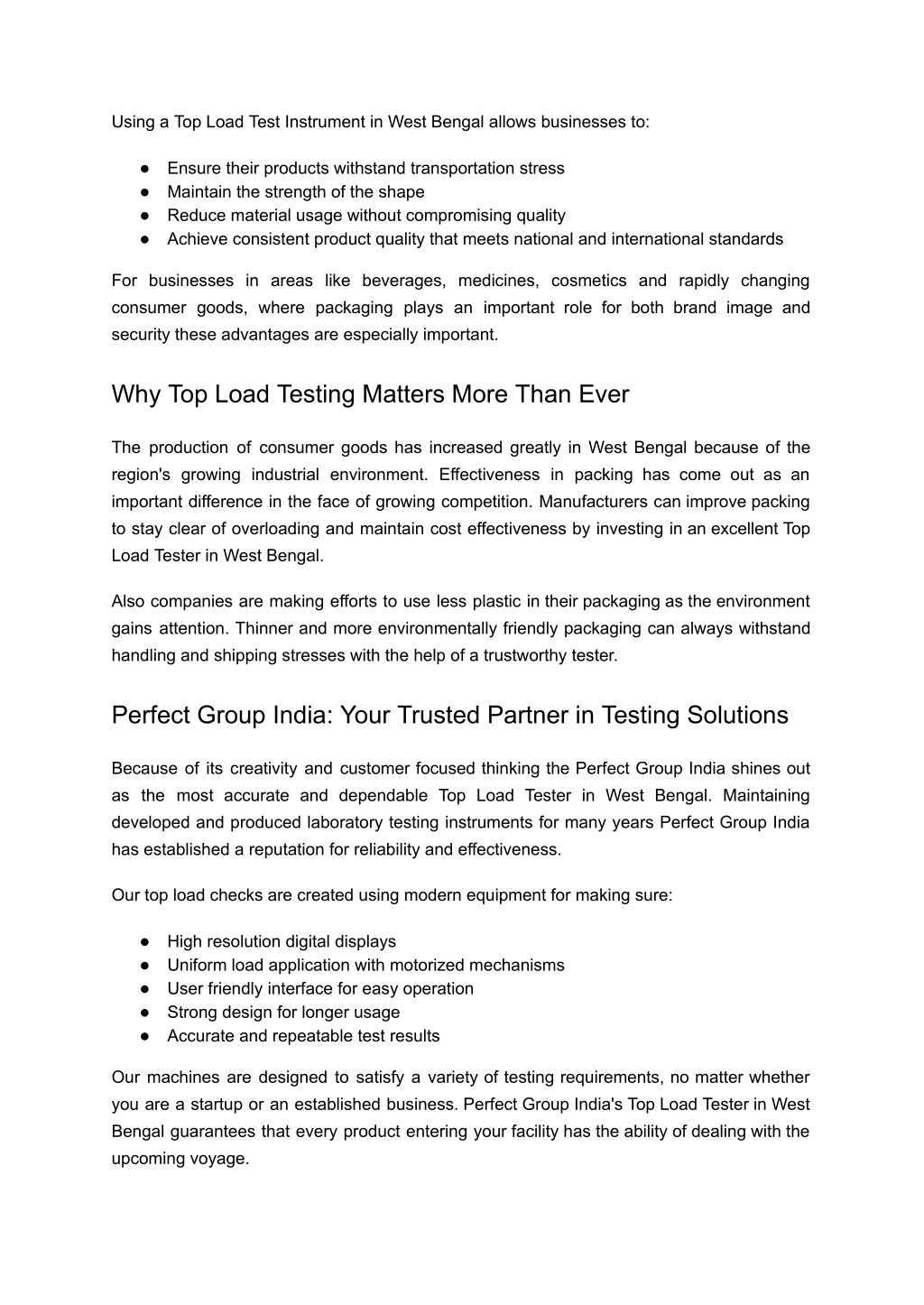 Using a Top Load Test Instrument in West Bengal allows businesses to:

● Ensure their products withstand transportation stress
● Maintain the strength of the shape
● Reduce material usage without compromising quality
● Achieve consistent product quality that meets national and international standards

For businesses in areas like beverages, medicines, cosmetics and rapidly changing consumer goods, where packaging plays an important role for both brand image and security these advantages are especially important.

Why Top Load Testing Matters More Than Ever

The production of consumer goods has increased greatly in West Bengal because of the region's growing industrial environment. Effectiveness in packing has come out as an important difference in the face of growing competition. Manufacturers can improve packing to stay clear of overloading and maintain cost effectiveness by investing in an excellent Top Load Tester in West Bengal.

Also companies are making efforts to use less plastic in their packaging as the environment gains attention. Thinner and more environmentally friendly packaging can always withstand handling and shipping stresses with the help of a trustworthy tester.

Perfect Group India: Your Trusted Partner in Testing Solutions

Because of its creativity and customer focused thinking the Perfect Group India shines out as the most accurate and dependable Top Load Tester in West Bengal. Maintaining developed and produced laboratory testing instruments for many years Perfect Group India has established a reputation for reliability and effectiveness.

Our top load checks are created using modern equipment for making sure:

● High resolution digital displays
● Uniform load application with motorized mechanisms
● User friendly interface for easy operation
● Strong design for longer usage
● Accurate and repeatable test results

Our machines are designed to satisfy a variety of testing requirements, no matter whether you are a startup or an established business. Perfect Group India's Top Load Tester in West Bengal guarantees that every product entering your facility has the ability of dealing with the upcoming voyage.